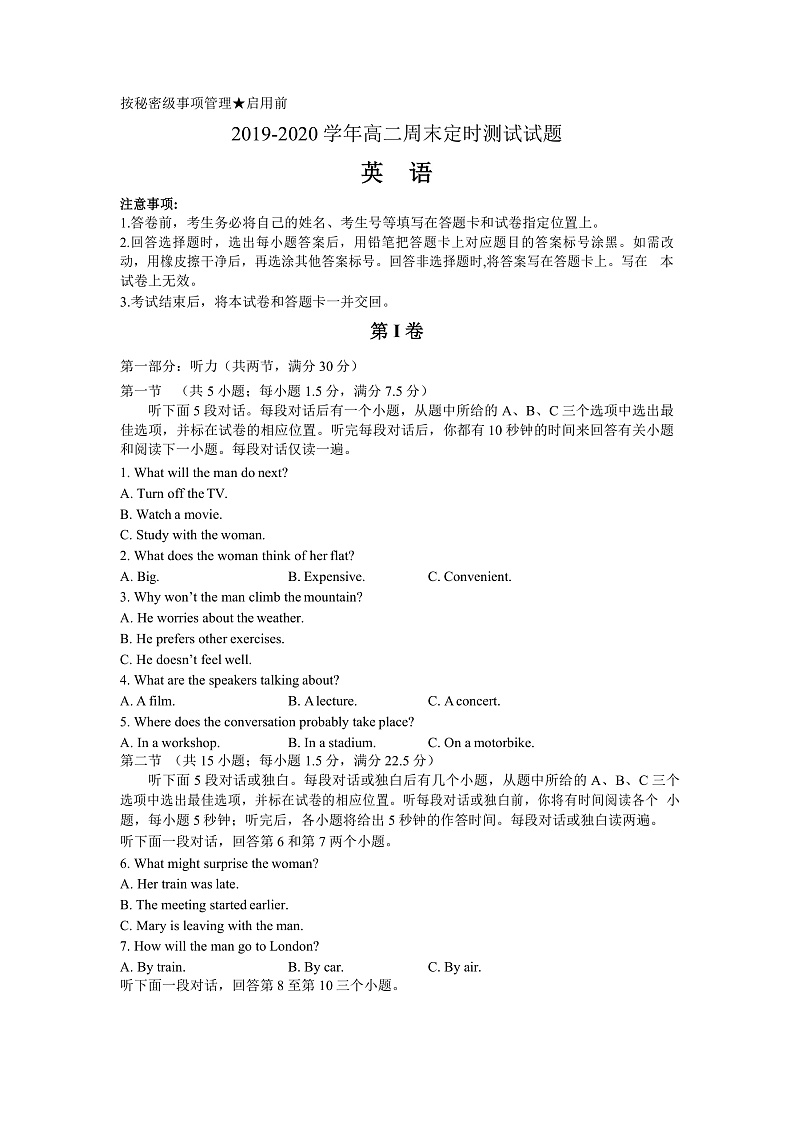 按秘密级事项管理★启用前

2019-2020 学年高二周末定时测试试题

英 语

注意事项:
1.答卷前，考生务必将自己的姓名、考生号等填写在答题卡和试卷指定位置上。
2.回答选择题时，选出每小题答案后，用铅笔把答题卡上对应题目的答案标号涂黑。如需改动，用橡皮擦干净后，再选涂其他答案标号。回答非选择题时,将答案写在答题卡上。写在 本试卷上无效。
3.考试结束后，将本试卷和答题卡一并交回。

第 I 卷

第一部分：听力（共两节，满分 30 分）

第一节 （共 5 小题；每小题 1.5 分，满分 7.5 分）

听下面 5 段对话。每段对话后有一个小题，从题中所给的 A、B、C 三个选项中选出最佳选项，并标在试卷的相应位置。听完每段对话后，你都有 10 秒钟的时间来回答有关小题和阅读下一小题。每段对话仅读一遍。

1. What will the man do next?
A. Turn off the TV.
B. Watch a movie.
C. Study with the woman.
2. What does the woman think of her flat?
A. Big. B. Expensive. C. Convenient.
3. Why won't the man climb the mountain?
A. He worries about the weather.
B. He prefers other exercises.
C. He doesn't feel well.
4. What are the speakers talking about?
A. A film. B. A lecture. C. A concert.
5. Where does the conversation probably take place?
A. In a workshop. B. In a stadium. C. On a motorbike.

第二节 （共 15 小题；每小题 1.5 分，满分 22.5 分）

听下面 5 段对话或独白。每段对话或独白后有几个小题，从题中所给的 A、B、C 三个选项中选出最佳选项，并标在试卷的相应位置。听每段对话或独白前，你将有时间阅读各个 小题，每小题 5 秒钟；听完后，各小题将给出 5 秒钟的作答时间。每段对话或独白读两遍。

听下面一段对话，回答第 6 和第 7 两个小题。

6. What might surprise the woman?
A. Her train was late.
B. The meeting started earlier.
C. Mary is leaving with the man.
7. How will the man go to London?
A. By train. B. By car. C. By air.

听下面一段对话，回答第 8 至第 10 三个小题。